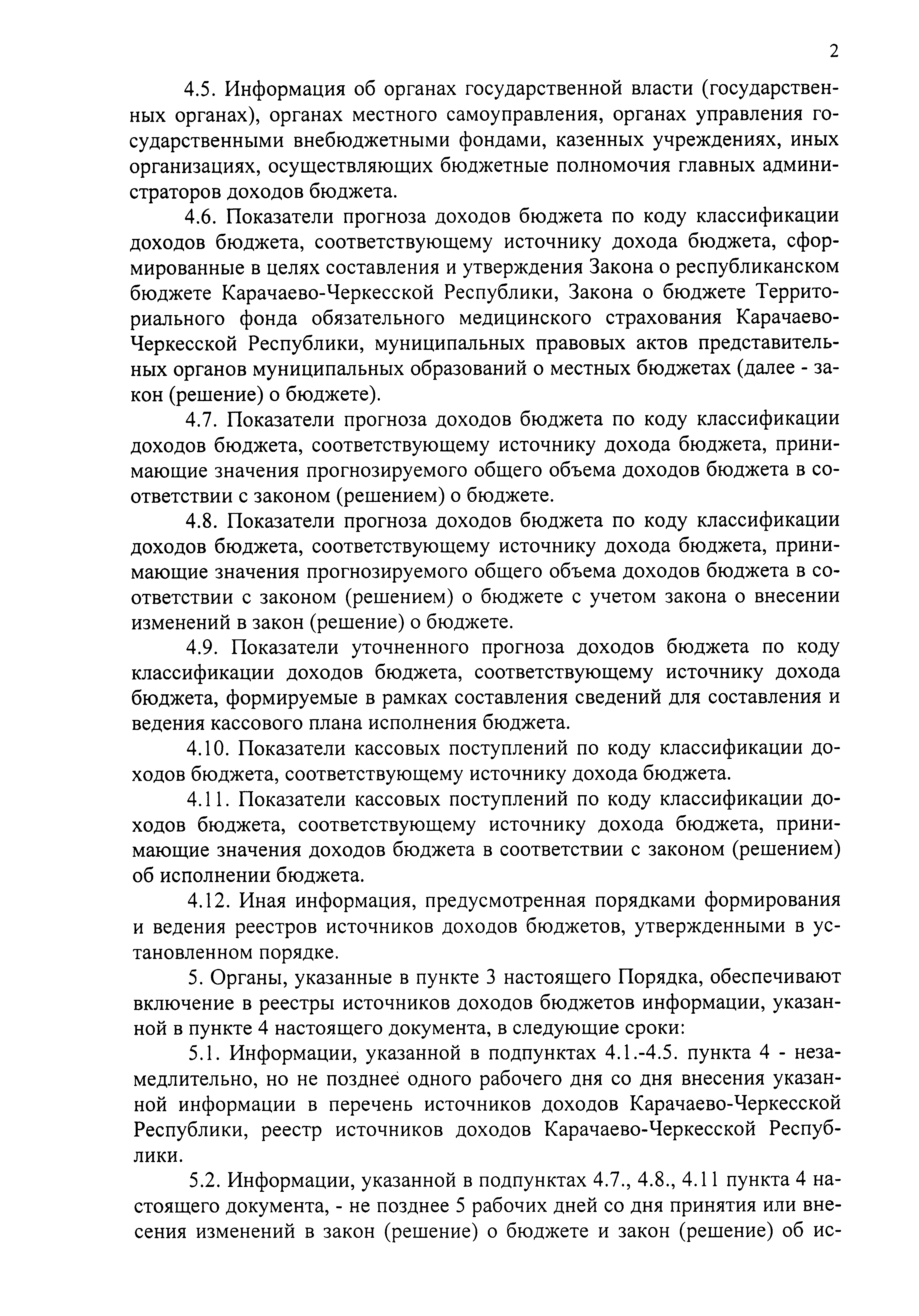 2

4.5. Информация об органах государственной власти (государственных органах), органах местного самоуправления, органах управления государственными внебюджетными фондами, казенных учреждениях, иных организациях, осуществляющих бюджетные полномочия главных администраторов доходов бюджета.

4.6. Показатели прогноза доходов бюджета по коду классификации доходов бюджета, соответствующему источнику дохода бюджета, сформированные в целях составления и утверждения Закона о республиканском бюджете Карачаево-Черкесской Республики, Закона о бюджете Территориального фонда обязательного медицинского страхования Карачаево-Черкесской Республики, муниципальных правовых актов представительных органов муниципальных образований о местных бюджетах (далее - закон (решение) о бюджете).

4.7. Показатели прогноза доходов бюджета по коду классификации доходов бюджета, соответствующему источнику дохода бюджета, принимающие значения прогнозируемого общего объема доходов бюджета в соответствии с законом (решением) о бюджете.

4.8. Показатели прогноза доходов бюджета по коду классификации доходов бюджета, соответствующему источнику дохода бюджета, принимающие значения прогнозируемого общего объема доходов бюджета в соответствии с законом (решением) о бюджете с учетом закона о внесении изменений в закон (решение) о бюджете.

4.9. Показатели уточненного прогноза доходов бюджета по коду классификации доходов бюджета, соответствующему источнику дохода бюджета, формируемые в рамках составления сведений для составления и ведения кассового плана исполнения бюджета.

4.10. Показатели кассовых поступлений по коду классификации доходов бюджета, соответствующему источнику дохода бюджета.

4.11. Показатели кассовых поступлений по коду классификации доходов бюджета, соответствующему источнику дохода бюджета, принимающие значения доходов бюджета в соответствии с законом (решением) об исполнении бюджета.

4.12. Иная информация, предусмотренная порядками формирования и ведения реестров источников доходов бюджетов, утвержденными в установленном порядке.

5. Органы, указанные в пункте 3 настоящего Порядка, обеспечивают включение в реестры источников доходов бюджетов информации, указанной в пункте 4 настоящего документа, в следующие сроки:

5.1. Информации, указанной в подпунктах 4.1.-4.5. пункта 4 - незамедлительно, но не позднее одного рабочего дня со дня внесения указанной информации в перечень источников доходов Карачаево-Черкесской Республики, реестр источников доходов Карачаево-Черкесской Республики.

5.2. Информации, указанной в подпунктах 4.7., 4.8., 4.11 пункта 4 настоящего документа, - не позднее 5 рабочих дней со дня принятия или внесения изменений в закон (решение) о бюджете и закон (решение) об ис-